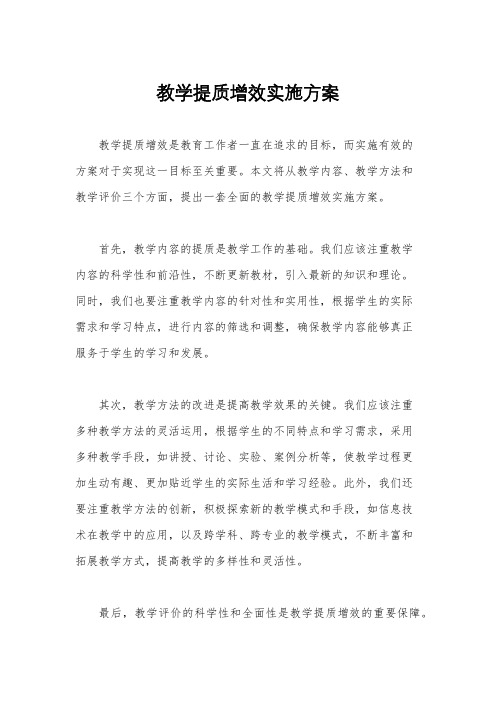 教学提质增效实施方案

教学提质增效是教育工作者一直在追求的目标，而实施有效的方案对于实现这一目标至关重要。本文将从教学内容、教学方法和教学评价三个方面，提出一套全面的教学提质增效实施方案。

首先，教学内容的提质是教学工作的基础。我们应该注重教学内容的科学性和前沿性，不断更新教材，引入最新的知识和理论。同时，我们也要注重教学内容的针对性和实用性，根据学生的实际需求和学习特点，进行内容的筛选和调整，确保教学内容能够真正服务于学生的学习和发展。

其次，教学方法的改进是提高教学效果的关键。我们应该注重多种教学方法的灵活运用，根据学生的不同特点和学习需求，采用多种教学手段，如讲授、讨论、实验、案例分析等，使教学过程更加生动有趣、更加贴近学生的实际生活和学习经验。此外，我们还要注重教学方法的创新，积极探索新的教学模式和手段，如信息技术在教学中的应用，以及跨学科、跨专业的教学模式，不断丰富和拓展教学方式，提高教学的多样性和灵活性。

最后，教学评价的科学性和全面性是教学提质增效的重要保障。